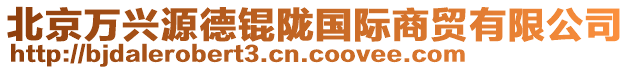 北京万兴源德锟陇国际商贸有限公司
http://bjdalerobert3.cn.coovee.com